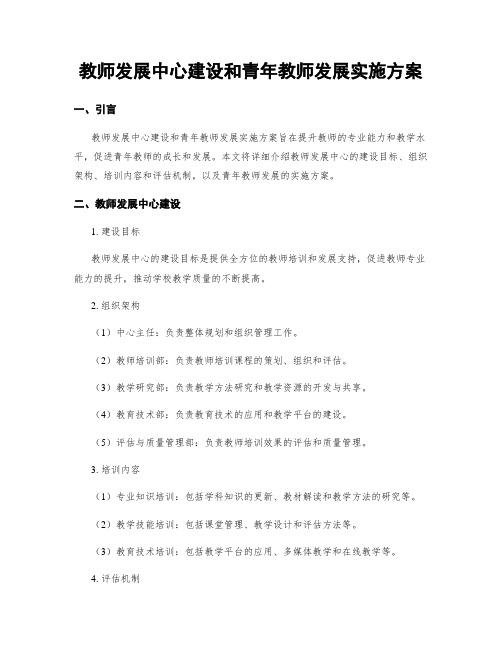 教师发展中心建设和青年教师发展实施方案

一、引言

教师发展中心建设和青年教师发展实施方案旨在提升教师的专业能力和教学水平，促进青年教师的成长和发展。本文将详细介绍教师发展中心的建设目标、组织架构、培训内容和评估机制，以及青年教师发展的实施方案。

二、教师发展中心建设

1. 建设目标

教师发展中心的建设目标是提供全方位的教师培训和发展支持，促进教师专业能力的提升，推动学校教学质量的不断提高。

2. 组织架构

（1）中心主任：负责整体规划和组织管理工作。

（2）教师培训部：负责教师培训课程的策划、组织和评估。

（3）教学研究部：负责教学方法研究和教学资源的开发与共享。

（4）教育技术部：负责教育技术的应用和教学平台的建设。

（5）评估与质量管理部：负责教师培训效果的评估和质量管理。

3. 培训内容

（1）专业知识培训：包括学科知识的更新、教材解读和教学方法的研究等。

（2）教学技能培训：包括课堂管理、教学设计和评估方法等。

（3）教育技术培训：包括教学平台的应用、多媒体教学和在线教学等。

4. 评估机制